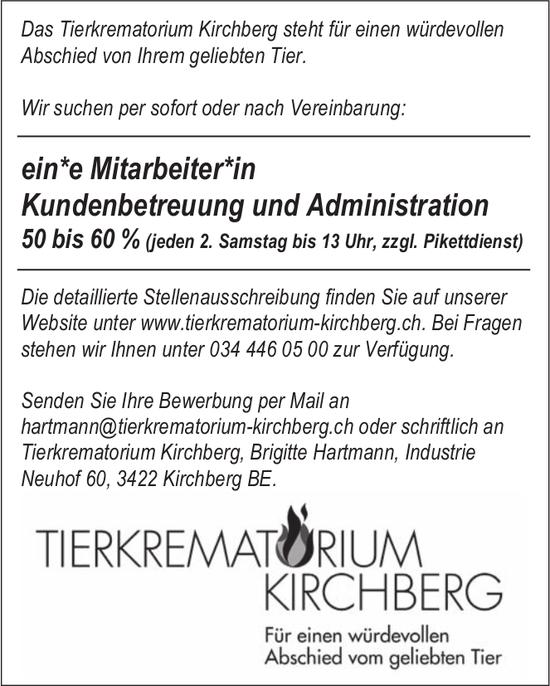 Das Tierkrematorium Kirchberg steht für einen würdevollen Abschied von Ihrem geliebten Tier.

Wir suchen per sofort oder nach Vereinbarung:

ein*e Mitarbeiter*in
Kundenbetreuung und Administration
50 bis 60 % (jeden 2. Samstag bis 13 Uhr, zzgl. Pikettdienst)

Die detaillierte Stellenausschreibung finden Sie auf unserer Website unter www.tierkrematorium-kirchberg.ch. Bei Fragen stehen wir Ihnen unter 034 446 05 00 zur Verfügung.

Senden Sie Ihre Bewerbung per Mail an hartmann@tierkrematorium-kirchberg.ch oder schriftlich an Tierkrematorium Kirchberg, Brigitte Hartmann, Industrie Neuhof 60, 3422 Kirchberg BE.

TIERKREMATORIUM
KIRCHBERG
Für einen würdevollen
Abschied vom geliebten Tier